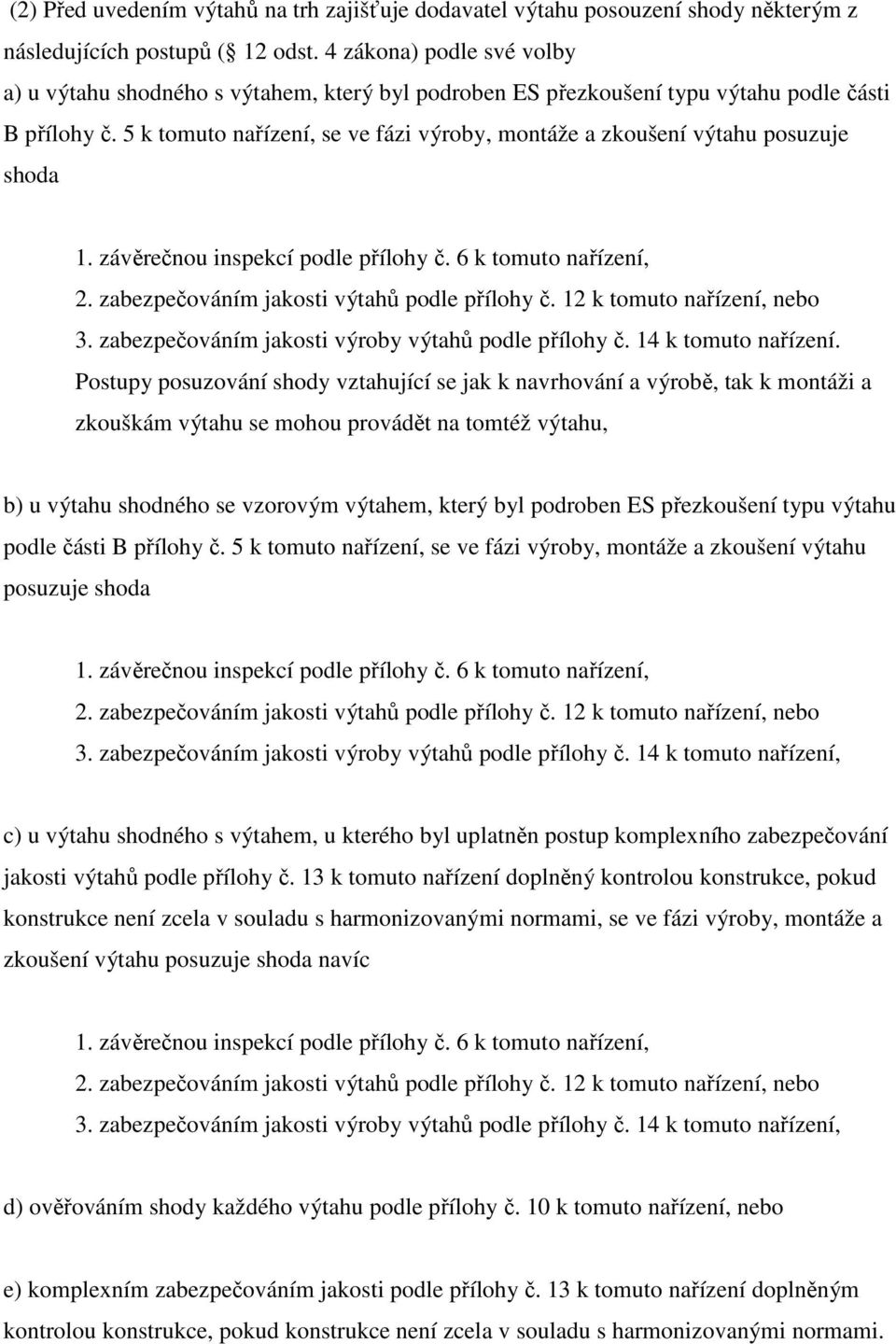 (2) Před uvedením výtahů na trh zajišťuje dodavatel výtahu posouzení shody některým z následujících postupů ( 12 odst. 4 zákona) podle své volby
a) u výtahu shodného s výtahem, který byl podroben ES přezkoušení typu výtahu podle části B přílohy č. 5 k tomuto nařízení, se ve fázi výroby, montáže a zkoušení výtahu posuzuje shoda

1. závěrečnou inspekcí podle přílohy č. 6 k tomuto nařízení,
2. zabezpečováním jakosti výtahů podle přílohy č. 12 k tomuto nařízení, nebo
3. zabezpečováním jakosti výroby výtahů podle přílohy č. 14 k tomuto nařízení.
Postupy posuzování shody vztahující se jak k navrhování a výrobě, tak k montáži a zkouškám výtahu se mohou provádět na tomtéž výtahu,

b) u výtahu shodného se vzorovým výtahem, který byl podroben ES přezkoušení typu výtahu podle části B přílohy č. 5 k tomuto nařízení, se ve fázi výroby, montáže a zkoušení výtahu posuzuje shoda

1. závěrečnou inspekcí podle přílohy č. 6 k tomuto nařízení,
2. zabezpečováním jakosti výtahů podle přílohy č. 12 k tomuto nařízení, nebo
3. zabezpečováním jakosti výroby výtahů podle přílohy č. 14 k tomuto nařízení,

c) u výtahu shodného s výtahem, u kterého byl uplatněn postup komplexního zabezpečování jakosti výtahů podle přílohy č. 13 k tomuto nařízení doplněný kontrolou konstrukce, pokud konstrukce není zcela v souladu s harmonizovanými normami, se ve fázi výroby, montáže a zkoušení výtahu posuzuje shoda navíc

1. závěrečnou inspekcí podle přílohy č. 6 k tomuto nařízení,
2. zabezpečováním jakosti výtahů podle přílohy č. 12 k tomuto nařízení, nebo
3. zabezpečováním jakosti výroby výtahů podle přílohy č. 14 k tomuto nařízení,

d) ověřováním shody každého výtahu podle přílohy č. 10 k tomuto nařízení, nebo

e) komplexním zabezpečováním jakosti podle přílohy č. 13 k tomuto nařízení doplněným kontrolou konstrukce, pokud konstrukce není zcela v souladu s harmonizovanými normami.